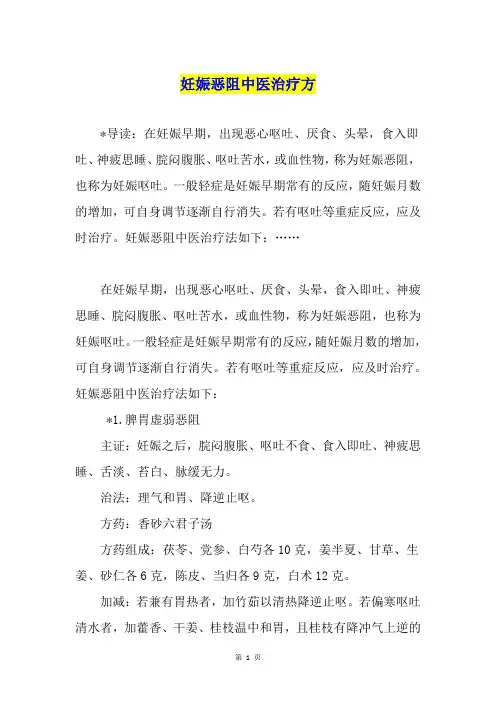 妊娠恶阻中医治疗方

*导读：在妊娠早期，出现恶心呕吐、厌食、头晕，食入即吐、神疲思睡、脘闷腹胀、呕吐苦水，或血性物，称为妊娠恶阻，也称为妊娠呕吐。一般轻症是妊娠早期常有的反应，随妊娠月数的增加，可自身调节逐渐自行消失。若有呕吐等重症反应，应及时治疗。妊娠恶阻中医治疗法如下：……

在妊娠早期，出现恶心呕吐、厌食、头晕，食入即吐、神疲思睡、脘闷腹胀、呕吐苦水，或血性物，称为妊娠恶阻，也称为妊娠呕吐。一般轻症是妊娠早期常有的反应，随妊娠月数的增加，可自身调节逐渐自行消失。若有呕吐等重症反应，应及时治疗。妊娠恶阻中医治疗法如下：

*1.脾胃虚弱恶阻

主证：妊娠之后，脘闷腹胀、呕吐不食、食入即吐、神疲思睡、舌淡、苔白、脉缓无力。

治法：理气和胃、降逆止呕。

方药：香砂六君子汤

方药组成：茯苓、党参、白芍各10克，姜半夏、甘草、生姜、砂仁各6克，陈皮、当归各9克，白术12克。

加减：若兼有胃热者，加竹茹以清热降逆止呕。若偏寒呕吐清水者，加藿香、干姜、桂枝温中和胃，且桂枝有降冲气上逆的

第 1 页